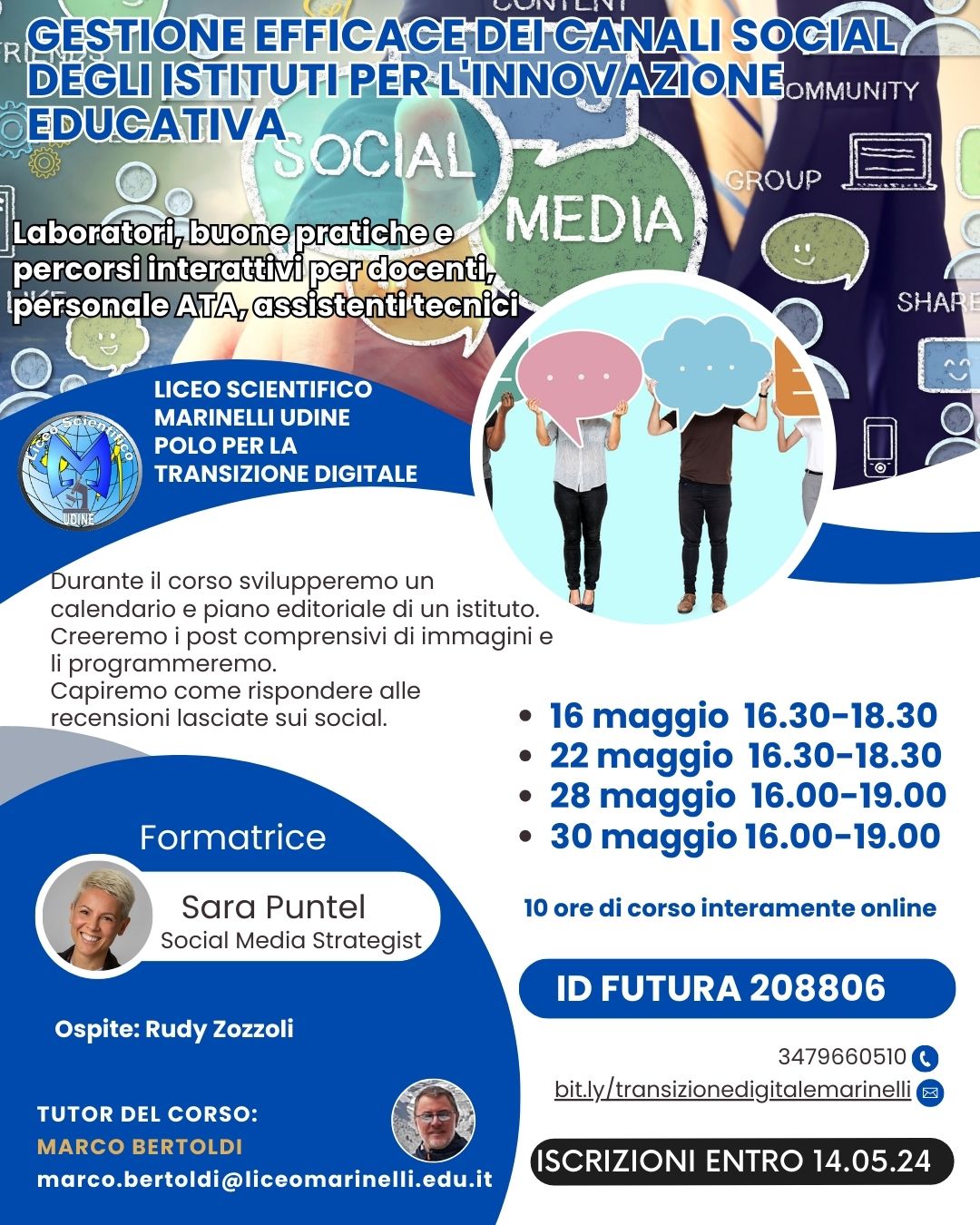 GESTIONE EFFICACE DEI CANALI SOCIAL DEGLI ISTITUTI PER L'INNOVAZIONE EDUCATIVA

Laboratori, buone pratiche e percorsi interattivi per docenti, personale ATA, assistenti tecnici

LICEO SCIENTIFICO
MARINELLI UDINE
POLO PER LA
TRANSIZIONE DIGITALE

Durante il corso svilupperemo un calendario e piano editoriale di un istituto. Creeremo i post comprensivi di immagini e li programmeremo.
Capiremo come rispondere alle recensioni lasciate sui social.

• 16 maggio 16.30-18.30
• 22 maggio 16.30-18.30
• 28 maggio 16.00-19.00
• 30 maggio 16.00-19.00

Formatrice

Sara Puntel
Social Media Strategist

10 ore di corso interamente online

ID FUTURA 208806

Ospite: Rudy Zozzoli

3479660510
bit.ly/transizionedigitalemarinelli

TUTOR DEL CORSO:
MARCO BERTOLDI
marco.bertoldi@liceomarinelli.edu.it

ISCRIZIONI ENTRO 14.05.24